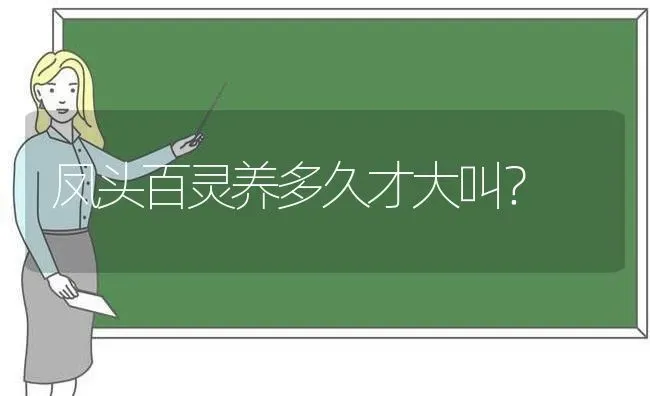 凤头百灵养多久才大叫?